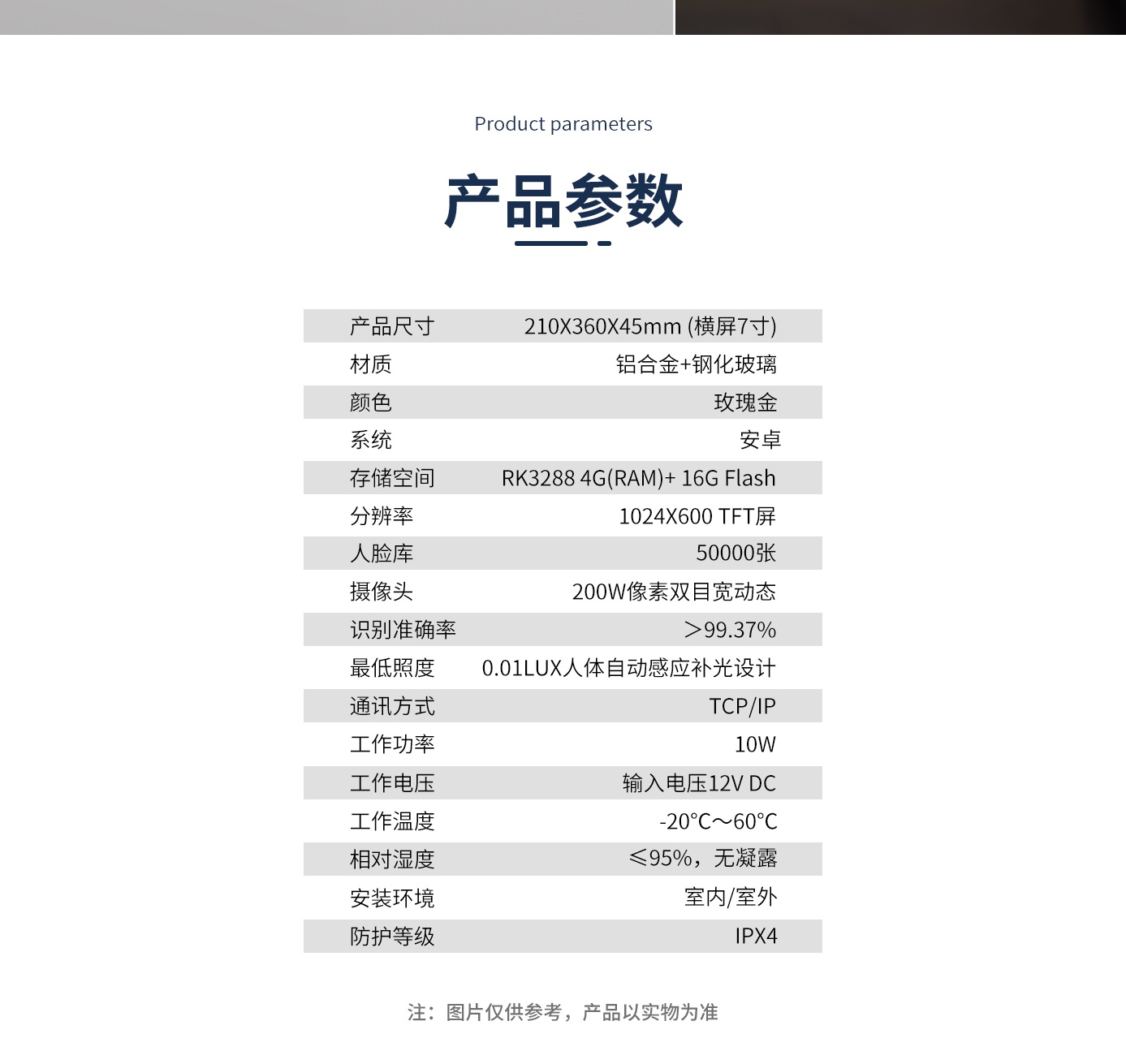 Product parameters

产品参数

| 产品尺寸 | 210X360X45mm (横屏7寸) |
|---|---|
| 材质 | 铝合金+钢化玻璃 |
| 颜色 | 玫瑰金 |
| 系统 | 安卓 |
| 存储空间 | RK3288 4G(RAM)+ 16G Flash |
| 分辨率 | 1024X600 TFT屏 |
| 人脸库 | 50000张 |
| 摄像头 | 200W像素双目宽动态 |
| 识别准确率 | >99.37% |
| 最低照度 | 0.01LUX人体自动感应补光设计 |
| 通讯方式 | TCP/IP |
| 工作功率 | 10W |
| 工作电压 | 输入电压12V DC |
| 工作温度 | -20°C～60°C |
| 相对湿度 | ≤95%，无凝露 |
| 安装环境 | 室内/室外 |
| 防护等级 | IPX4 |

注：图片仅供参考，产品以实物为准